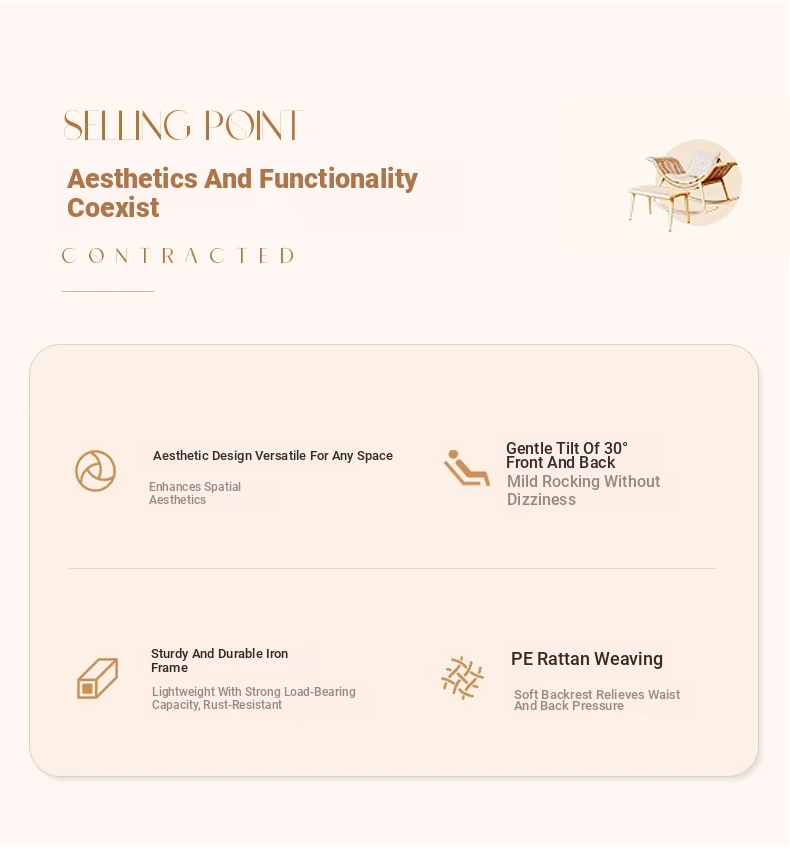 SELLING POINT

Aesthetics And Functionality Coexist

CONTRACTED

Aesthetic Design Versatile For Any Space

Enhances Spatial Aesthetics

Gentle Tilt Of 30° Front And Back

Mild Rocking Without Dizziness

Sturdy And Durable Iron Frame

Lightweight With Strong Load-Bearing Capacity, Rust-Resistant

PE Rattan Weaving

Soft Backrest Relieves Waist And Back Pressure